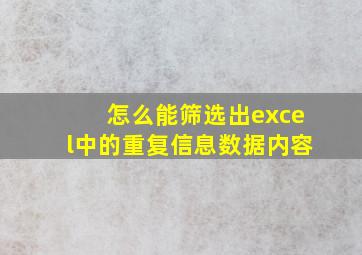 怎么能筛选出excel中的重复信息数据内容